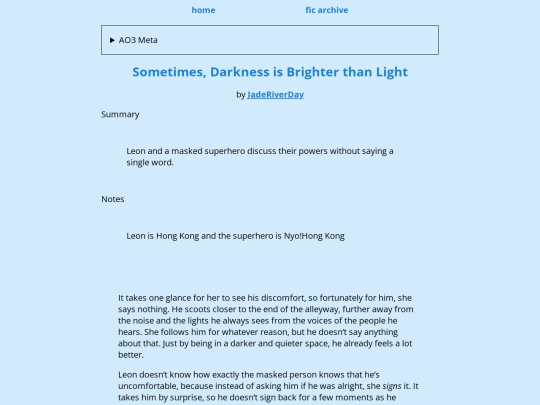 home

fic archive

▶ AO3 Meta

Sometimes, Darkness is Brighter than Light

by JadeRiverDay

Summary

Leon and a masked superhero discuss their powers without saying a single word.

Notes

Leon is Hong Kong and the superhero is Nyo!Hong Kong

It takes one glance for her to see his discomfort, so fortunately for him, she says nothing. He scoots closer to the end of the alleyway, further away from the noise and the lights he always sees from the voices of the people he hears. She follows him for whatever reason, but he doesn't say anything about that. Just by being in a darker and quieter space, he already feels a lot better.

Leon doesn't know how exactly the masked person knows that he's uncomfortable, because instead of asking him if he was alright, she signs it. It takes him by surprise, so he doesn't sign back for a few moments as he